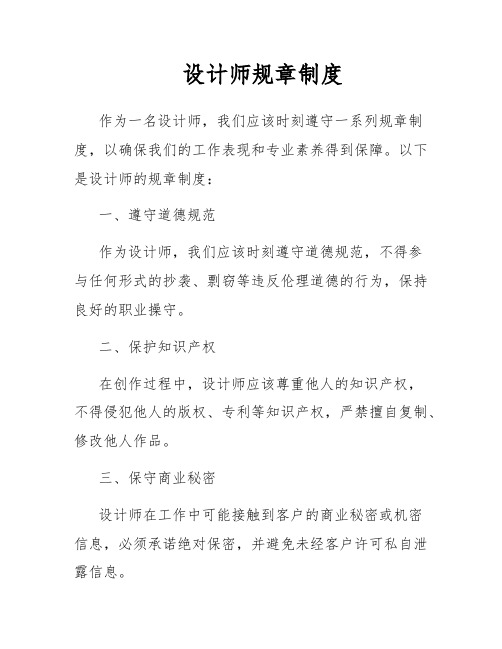 设计师规章制度

作为一名设计师，我们应该时刻遵守一系列规章制度，以确保我们的工作表现和专业素养得到保障。以下是设计师的规章制度：

一、遵守道德规范

作为设计师，我们应该时刻遵守道德规范，不得参与任何形式的抄袭、剽窃等违反伦理道德的行为，保持良好的职业操守。

二、保护知识产权

在创作过程中，设计师应该尊重他人的知识产权，不得侵犯他人的版权、专利等知识产权，严禁擅自复制、修改他人作品。

三、保守商业秘密

设计师在工作中可能接触到客户的商业秘密或机密信息，必须承诺绝对保密，并避免未经客户许可私自泄露信息。